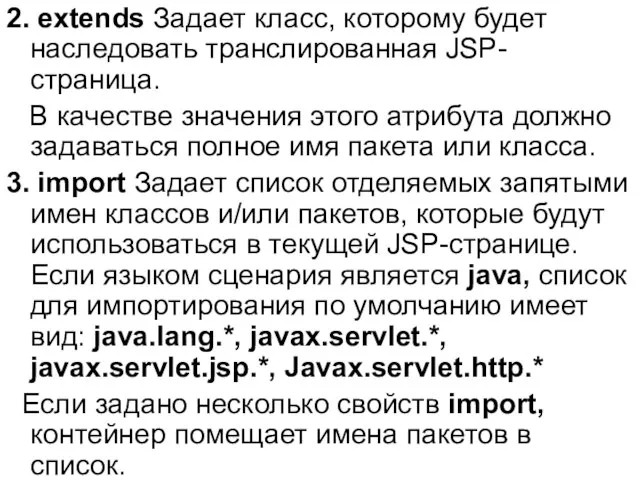 2. extends Задает класс, которому будет наследовать транслированная JSP-страница.

В качестве значения этого атрибута должно задаваться полное имя пакета или класса.

3. import Задает список отделяемых запятыми имен классов и/или пакетов, которые будут использоваться в текущей JSP-странице. Если языком сценария является java, список для импортирования по умолчанию имеет вид: java.lang.*, javax.servlet.*, javax.servlet.jsp.*, Javax.servlet.http.*

Если задано несколько свойств import, контейнер помещает имена пакетов в список.